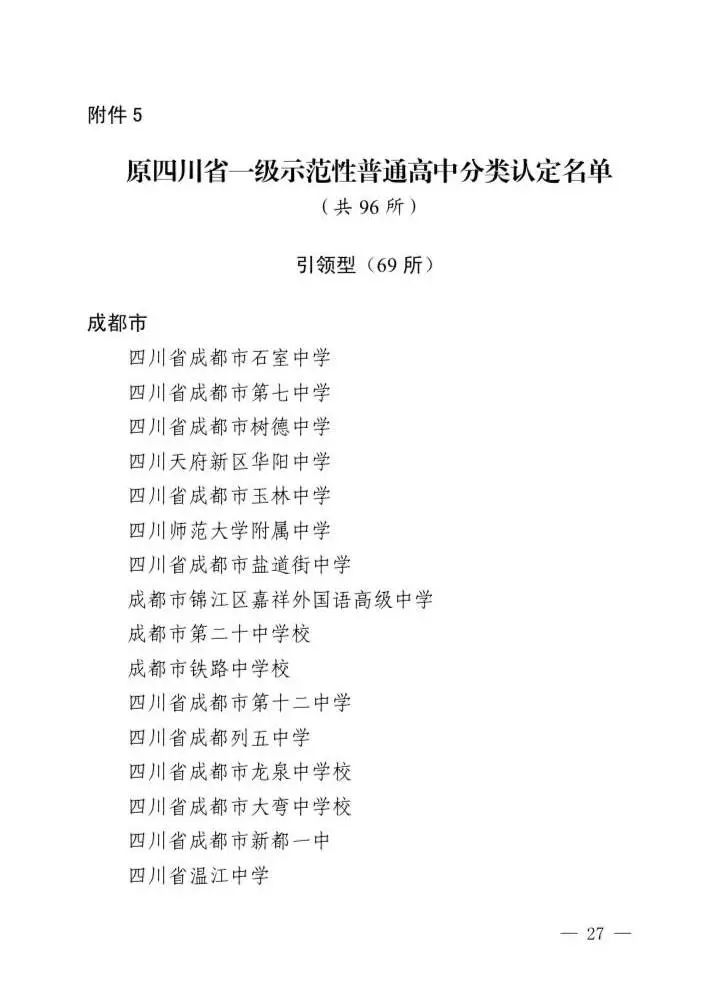 附件 5

原四川省一级示范性普通高中分类认定名单
（共 96 所）

引领型（69 所）

成都市

四川省成都市石室中学
四川省成都市第七中学
四川省成都市树德中学
四川天府新区华阳中学
四川省成都市玉林中学
四川师范大学附属中学
四川省成都市盐道街中学
成都市锦江区嘉祥外国语高级中学
成都市第二十中学校
成都市铁路中学校
四川省成都市第十二中学
四川省成都列五中学
四川省成都市龙泉中学校
四川省成都市大弯中学校
四川省成都市新都一中
四川省温江中学

— 27 —